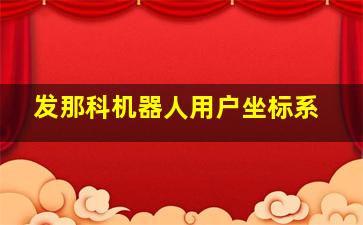 发那科机器人用户坐标系